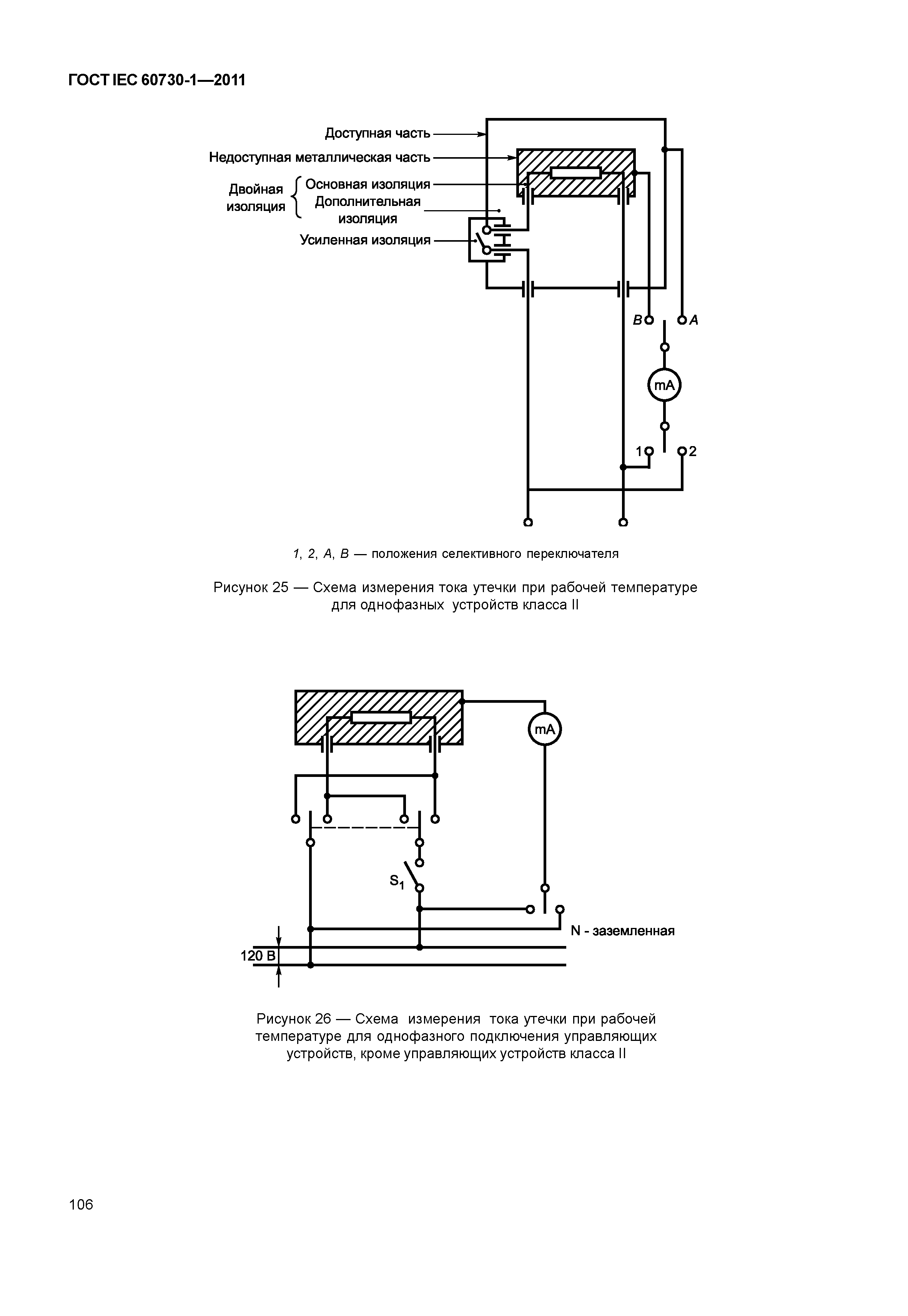 ГОСТ IEC 60730-1—2011

Доступная часть

Недоступная металлическая часть

Двойная изоляция

Основная изоляция

Дополнительная изоляция

Усиленная изоляция

B

A

mA

1

2

1, 2, A, B — положения селективного переключателя

Рисунок 25 — Схема измерения тока утечки при рабочей температуре для однофазных устройств класса II

mA

$S_1$

N - заземленная

120 В

Рисунок 26 — Схема измерения тока утечки при рабочей температуре для однофазного подключения управляющих устройств, кроме управляющих устройств класса II

106